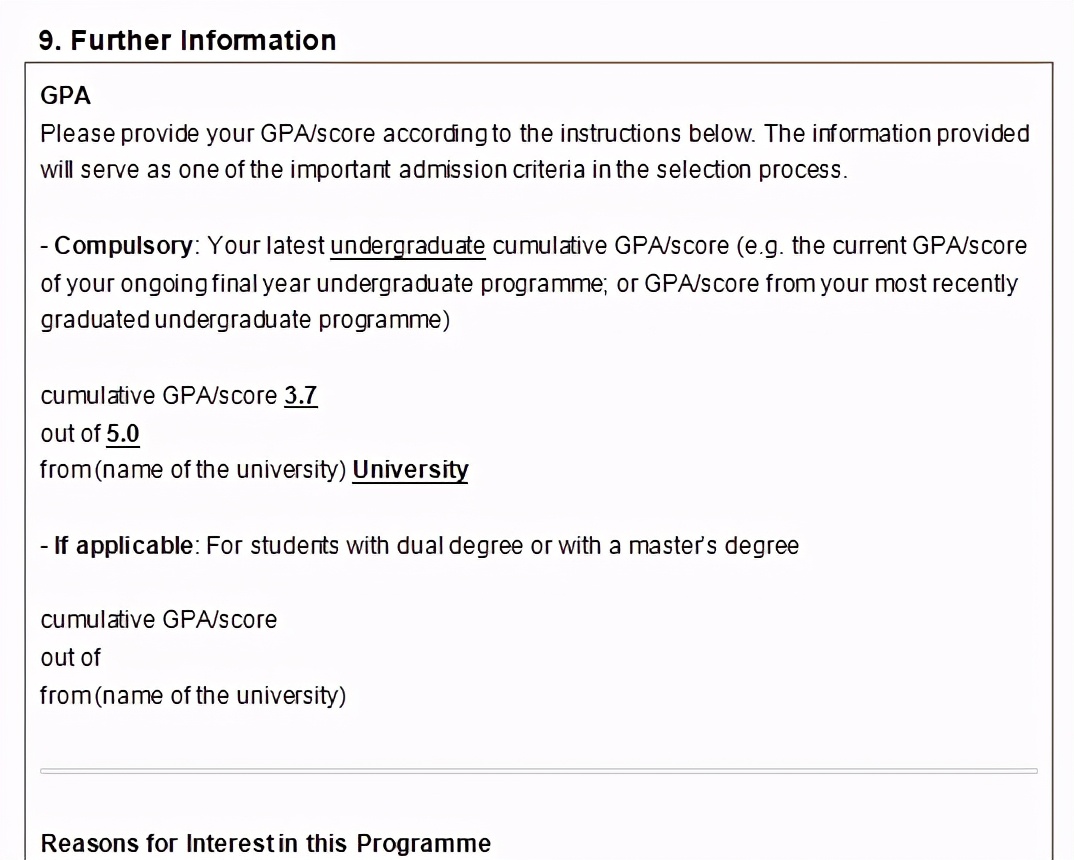 9. Further Information

GPA

Please provide your GPA/score according to the instructions below. The information provided will serve as one of the important admission criteria in the selection process.

- Compulsory: Your latest undergraduate cumulative GPA/score (e.g. the current GPA/score of your ongoing final year undergraduate programme; or GPA/score from your most recently graduated undergraduate programme)

cumulative GPA/score 3.7
out of 5.0
from (name of the university) University

- If applicable: For students with dual degree or with a master's degree

cumulative GPA/score
out of
from (name of the university)

Reasons for Interest in this Programme